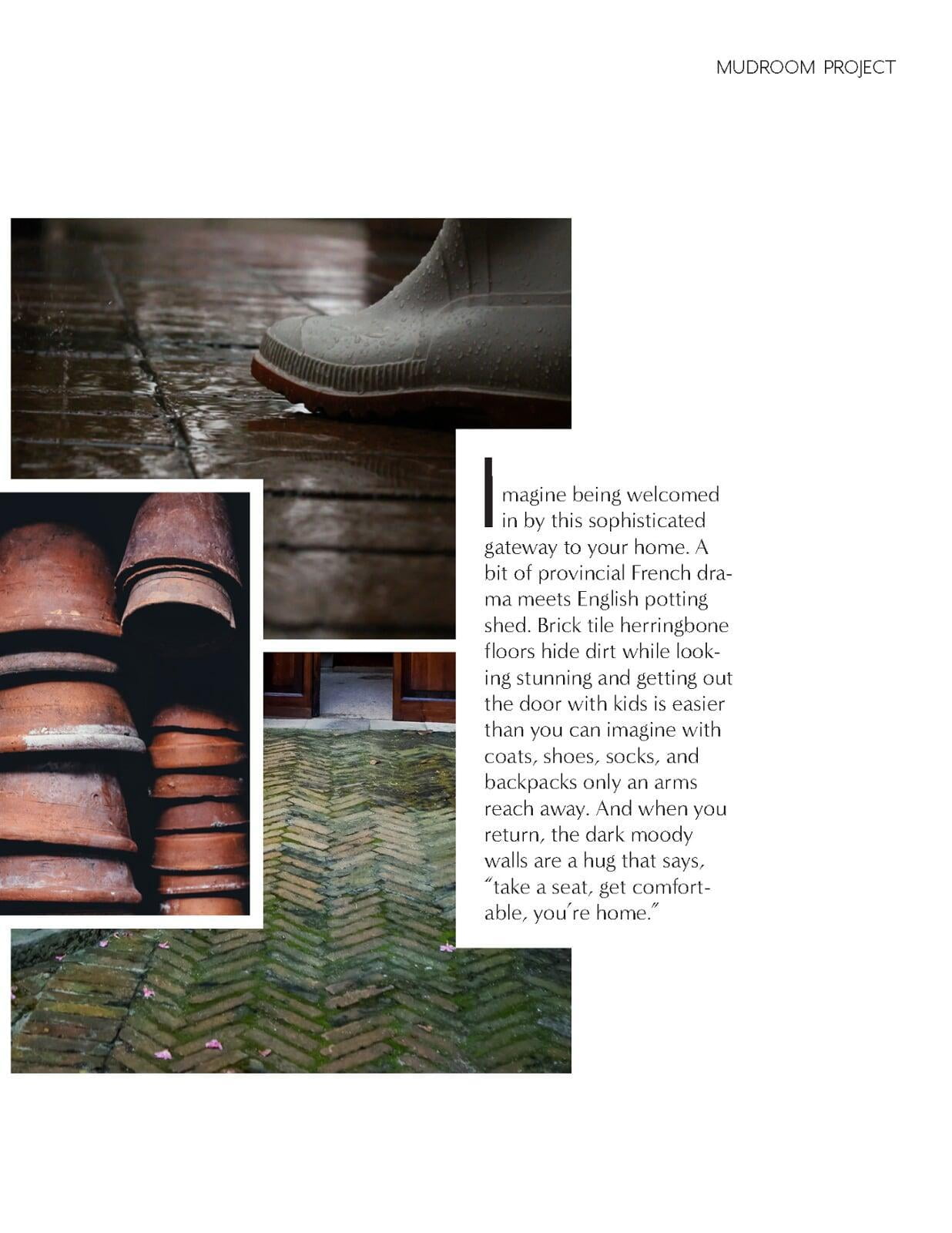 MUDROOM PROJECT

Imagine being welcomed in by this sophisticated gateway to your home. A bit of provincial French drama meets English potting shed. Brick tile herringbone floors hide dirt while looking stunning and getting out the door with kids is easier than you can imagine with coats, shoes, socks, and backpacks only an arms reach away. And when you return, the dark moody walls are a hug that says, "take a seat, get comfortable, you're home."